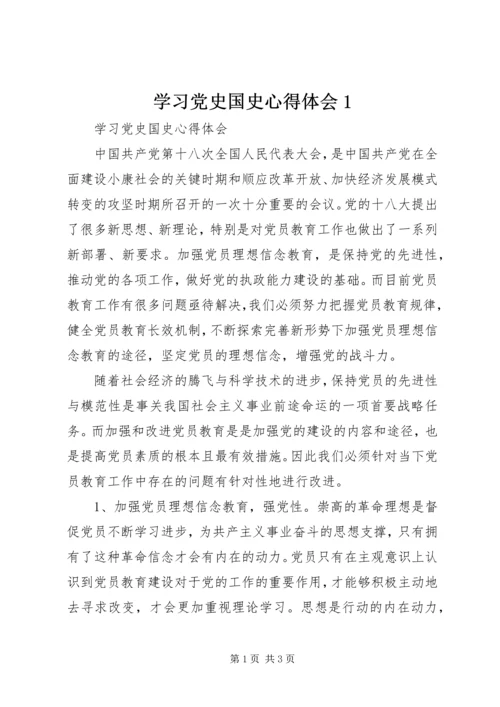 学习党史国史心得体会 1

学习党史国史心得体会

中国共产党第十八次全国人民代表大会，是中国共产党在全面建设小康社会的关键时期和顺应改革开放、加快经济发展模式转变的攻坚时期所召开的一次十分重要的会议。党的十八大提出了很多新思想、新理论，特别是对党员教育工作也做出了一系列新部署、新要求。加强党员理想信念教育，是保持党的先进性，推动党的各项工作，做好党的执政能力建设的基础。而目前党员教育工作有很多问题亟待解决，我们必须努力把握党员教育规律，健全党员教育长效机制，不断探索完善新形势下加强党员理想信念教育的途径，坚定党员的理想信念，增强党的战斗力。

随着社会经济的腾飞与科学技术的进步，保持党员的先进性与模范性是事关我国社会主义事业前途命运的一项首要战略任务。而加强和改进党员教育是是加强党的建设的内容和途径，也是提高党员素质的根本且最有效措施。因此我们必须针对当下党员教育工作中存在的问题有针对性地进行改进。

1、加强党员理想信念教育，强党性。崇高的革命理想是督促党员不断学习进步，为共产主义事业奋斗的思想支撑，只有拥有了这种革命信念才会有内在的动力。党员只有在主观意识上认识到党员教育建设对于党的工作的重要作用，才能够积极主动地去寻求改变，才会更加重视理论学习。思想是行动的内在动力，

第 1 页 共 3 页